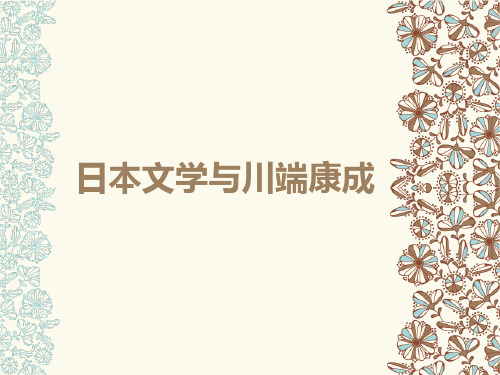 日本文学与川端康成